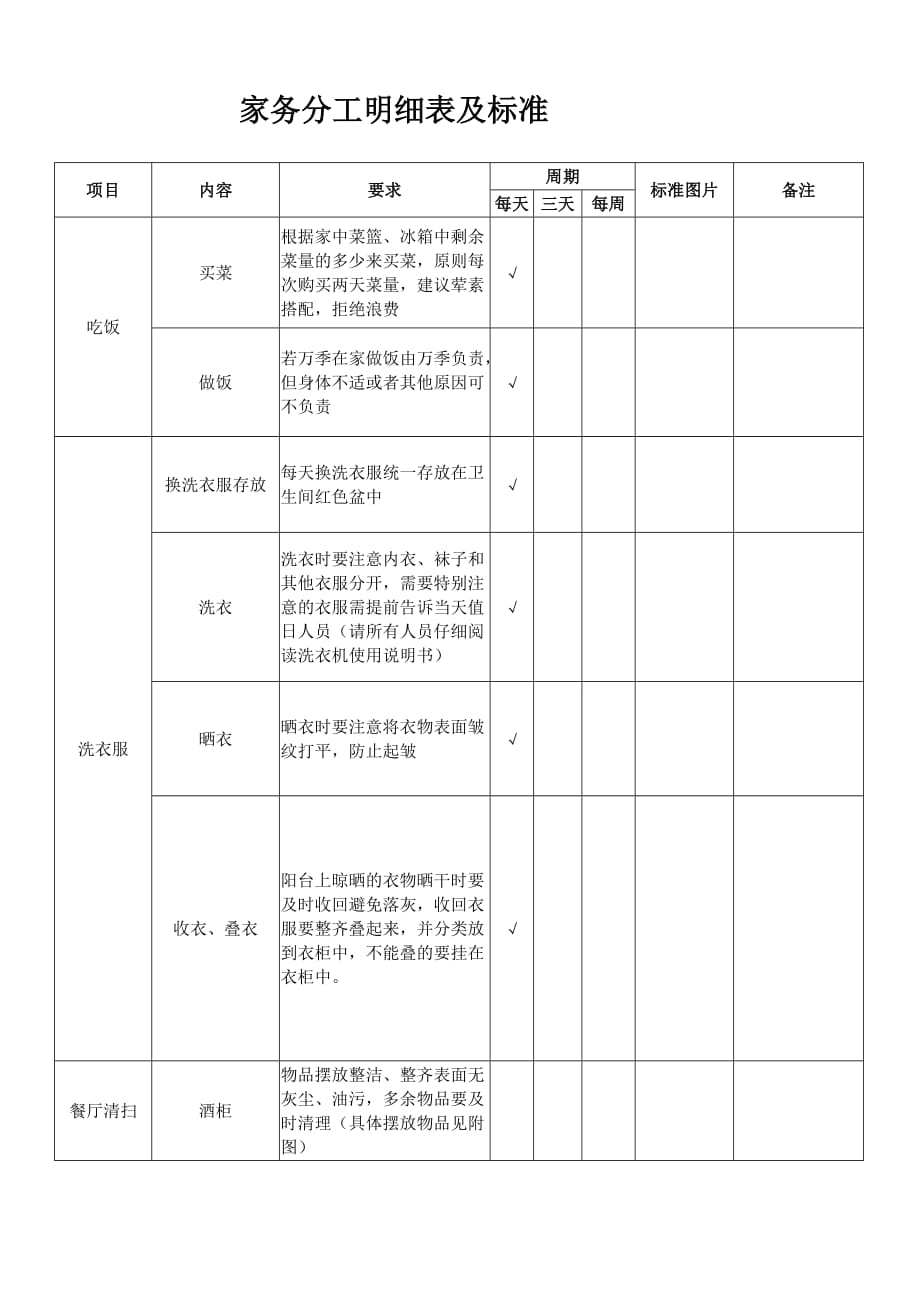 家务分工明细表及标准

| 项目 | 内容 | 要求 | 周期 每天 | 周期 三天 | 周期 每周 | 标准图片 | 备注 |
|---|---|---|---|---|---|---|---|
| 吃饭 | 买菜 | 根据家中菜篮、冰箱中剩余菜量的多少来买菜，原则每次购买两天菜量，建议荤素搭配，拒绝浪费 | √ | | | | |
| 吃饭 | 做饭 | 若万季在家做饭由万季负责，但身体不适或者其他原因可不负责 | √ | | | | |
| 洗衣服 | 换洗衣服存放 | 每天换洗衣服统一存放在卫生间红色盆中 | √ | | | | |
| 洗衣服 | 洗衣 | 洗衣时要注意内衣、袜子和其他衣服分开，需要特别注意的衣服需提前告诉当天值日人员（请所有人员仔细阅读洗衣机使用说明书） | √ | | | | |
| 洗衣服 | 晒衣 | 晒衣时要注意将衣物表面皱纹打平，防止起皱 | √ | | | | |
| 洗衣服 | 收衣、叠衣 | 阳台上晾晒的衣物晒干时要及时收回避免落灰，收回衣服要整齐叠起来，并分类放到衣柜中，不能叠的要挂在衣柜中。 | √ | | | | |
| 餐厅清扫 | 酒柜 | 物品摆放整洁、整齐表面无灰尘、油污，多余物品要及时清理（具体摆放物品见附图） | | | | | |